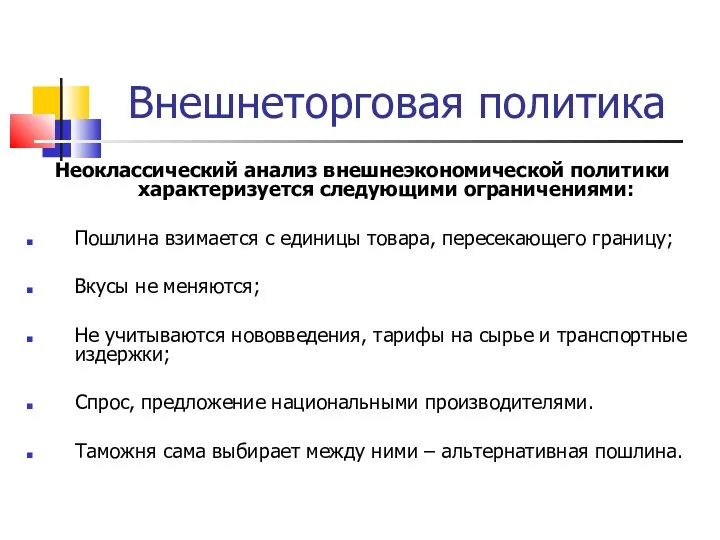 Внешнеторговая политика

Неоклассический анализ внешнеэкономической политики характеризуется следующими ограничениями:

Пошлина взимается с единицы товара, пересекающего границу;

Вкусы не меняются;

Не учитываются нововведения, тарифы на сырье и транспортные издержки;

Спрос, предложение национальными производителями.

Таможня сама выбирает между ними – альтернативная пошлина.